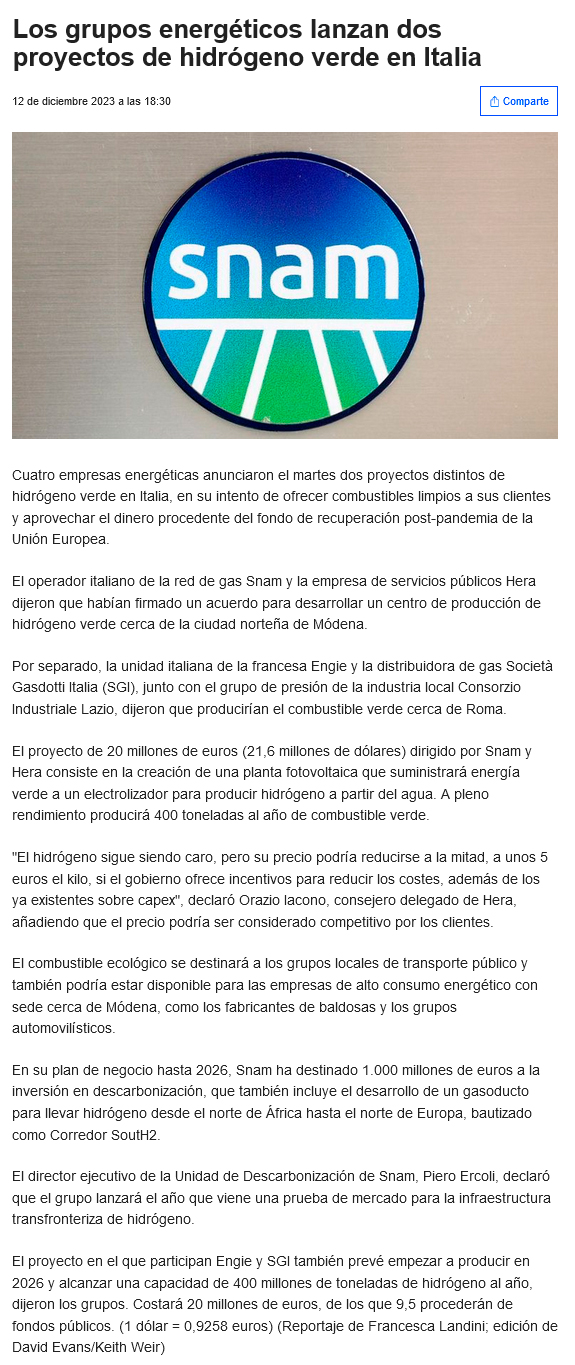 Los grupos energéticos lanzan dos proyectos de hidrógeno verde en Italia

12 de diciembre 2023 a las 18:30

Comparte

snam

Cuatro empresas energéticas anunciaron el martes dos proyectos distintos de hidrógeno verde en Italia, en su intento de ofrecer combustibles limpios a sus clientes y aprovechar el dinero procedente del fondo de recuperación post-pandemia de la Unión Europea.

El operador italiano de la red de gas Snam y la empresa de servicios públicos Hera dijeron que habían firmado un acuerdo para desarrollar un centro de producción de hidrógeno verde cerca de la ciudad norteña de Módena.

Por separado, la unidad italiana de la francesa Engie y la distribuidora de gas Società Gasdotti Italia (SGI), junto con el grupo de presión de la industria local Consorzio Industriale Lazio, dijeron que producirían el combustible verde cerca de Roma.

El proyecto de 20 millones de euros (21,6 millones de dólares) dirigido por Snam y Hera consiste en la creación de una planta fotovoltaica que suministrará energía verde a un electrolizador para producir hidrógeno a partir del agua. A pleno rendimiento producirá 400 toneladas al año de combustible verde.

"El hidrógeno sigue siendo caro, pero su precio podría reducirse a la mitad, a unos 5 euros el kilo, si el gobierno ofrece incentivos para reducir los costes, además de los ya existentes sobre capex", declaró Orazio Iacono, consejero delegado de Hera, añadiendo que el precio podría ser considerado competitivo por los clientes.

El combustible ecológico se destinará a los grupos locales de transporte público y también podría estar disponible para las empresas de alto consumo energético con sede cerca de Módena, como los fabricantes de baldosas y los grupos automovilísticos.

En su plan de negocio hasta 2026, Snam ha destinado 1.000 millones de euros a la inversión en descarbonización, que también incluye el desarrollo de un gasoducto para llevar hidrógeno desde el norte de África hasta el norte de Europa, bautizado como Corredor SoutH2.

El director ejecutivo de la Unidad de Descarbonización de Snam, Piero Ercoli, declaró que el grupo lanzará el año que viene una prueba de mercado para la infraestructura transfronteriza de hidrógeno.

El proyecto en el que participan Engie y SGI también prevé empezar a producir en 2026 y alcanzar una capacidad de 400 millones de toneladas de hidrógeno al año, dijeron los grupos. Costará 20 millones de euros, de los que 9,5 procederán de fondos públicos. (1 dólar = 0,9258 euros) (Reportaje de Francesca Landini; edición de David Evans/Keith Weir)